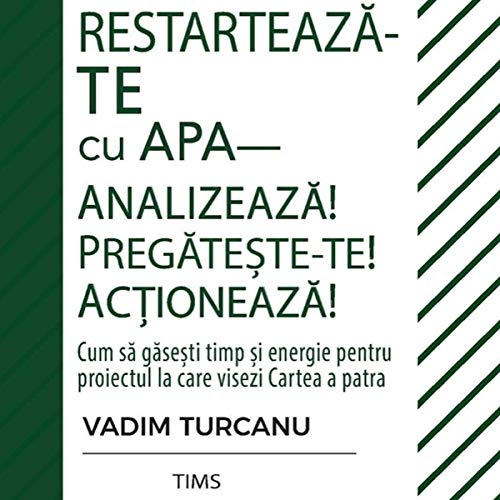 RESTARTEAZĂ-TE cu APA—

ANALIZEAZĂ!
PREGĂTEȘTE-TE!
ACȚIONEAZĂ!

Cum să găsești timp și energie pentru proiectul la care visezi Cartea a patra

VADIM TURCANU

TIMS